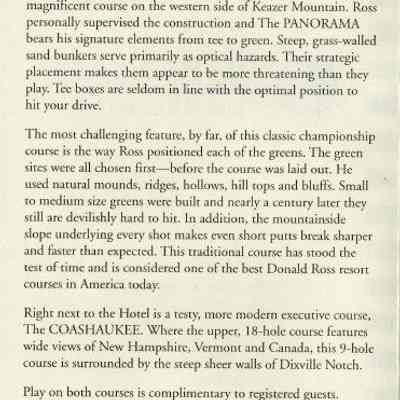 magnificent course on the western side of Keazer Mountain. Ross personally supervised the construction and The PANORAMA bears his signature elements from tee to green. Steep, grass-walled sand bunkers serve primarily as optical hazards. Their strategic placement makes them appear to be more threatening than they play. Tee boxes are seldom in line with the optimal position to hit your drive.

The most challenging feature, by far, of this classic championship course is the way Ross positioned each of the greens. The green sites were all chosen first—before the course was laid out. He used natural mounds, ridges, hollows, hill tops and bluffs. Small to medium size greens were built and nearly a century later they still are devilishly hard to hit. In addition, the mountainside slope underlying every shot makes even short putts break sharper and faster than expected. This traditional course has stood the test of time and is considered one of the best Donald Ross resort courses in America today.

Right next to the Hotel is a testy, more modern executive course, The COASHAUKEE. Where the upper, 18-hole course features wide views of New Hampshire, Vermont and Canada, this 9-hole course is surrounded by the steep sheer walls of Dixville Notch.

Play on both courses is complimentary to registered guests.